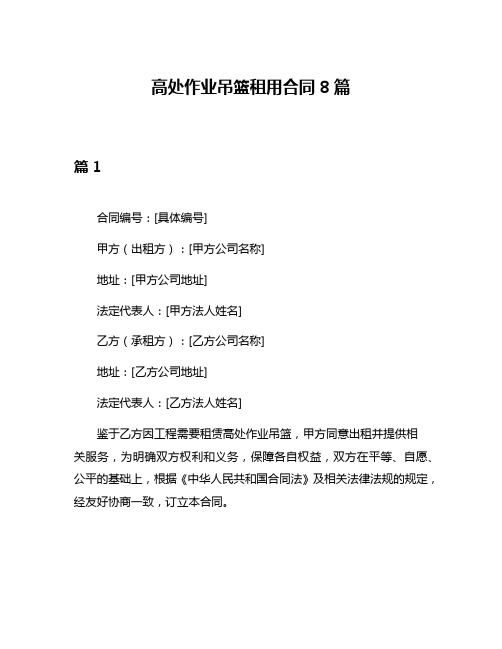 高处作业吊篮租用合同 8 篇

篇 1

合同编号：[具体编号]

甲方（出租方）：[甲方公司名称]

地址：[甲方公司地址]

法定代表人：[甲方法人姓名]

乙方（承租方）：[乙方公司名称]

地址：[乙方公司地址]

法定代表人：[乙方法人姓名]

鉴于乙方因工程需要租赁高处作业吊篮，甲方同意出租并提供相关服务，为明确双方权利和义务，保障各自权益，双方在平等、自愿、公平的基础上，根据《中华人民共和国合同法》及相关法律法规的规定，经友好协商一致，订立本合同。